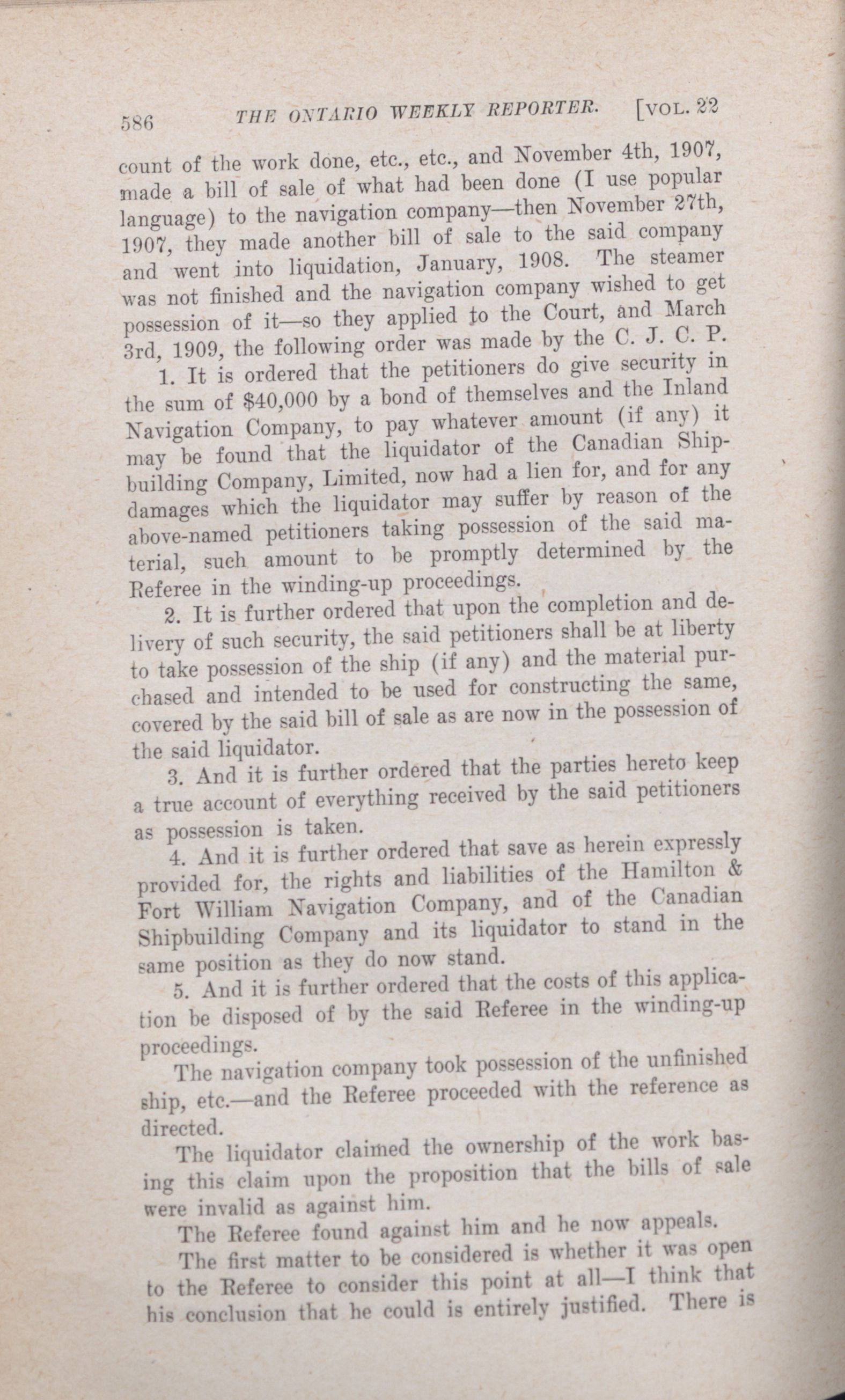 586 THE ONTARIO WEEKLY REPORTER. [VOL. 22

count of the work done, etc., etc., and November 4th, 1907, made a bill of sale of what had been done (I use popular language) to the navigation company—then November 27th, 1907, they made another bill of sale to the said company and went into liquidation, January, 1908. The steamer was not finished and the navigation company wished to get possession of it—so they applied to the Court, and March 3rd, 1909, the following order was made by the C. J. C. P.

1. It is ordered that the petitioners do give security in the sum of $40,000 by a bond of themselves and the Inland Navigation Company, to pay whatever amount (if any) it may be found that the liquidator of the Canadian Shipbuilding Company, Limited, now had a lien for, and for any damages which the liquidator may suffer by reason of the above-named petitioners taking possession of the said material, such amount to be promptly determined by the Referee in the winding-up proceedings.

2. It is further ordered that upon the completion and delivery of such security, the said petitioners shall be at liberty to take possession of the ship (if any) and the material purchased and intended to be used for constructing the same, covered by the said bill of sale as are now in the possession of the said liquidator.

3. And it is further ordered that the parties hereto keep a true account of everything received by the said petitioners as possession is taken.

4. And it is further ordered that save as herein expressly provided for, the rights and liabilities of the Hamilton & Fort William Navigation Company, and of the Canadian Shipbuilding Company and its liquidator to stand in the same position as they do now stand.

5. And it is further ordered that the costs of this application be disposed of by the said Referee in the winding-up proceedings.

The navigation company took possession of the unfinished ship, etc.—and the Referee proceeded with the reference as directed.

The liquidator claimed the ownership of the work basing this claim upon the proposition that the bills of sale were invalid as against him.

The Referee found against him and he now appeals.

The first matter to be considered is whether it was open to the Referee to consider this point at all—I think that his conclusion that he could is entirely justified. There is